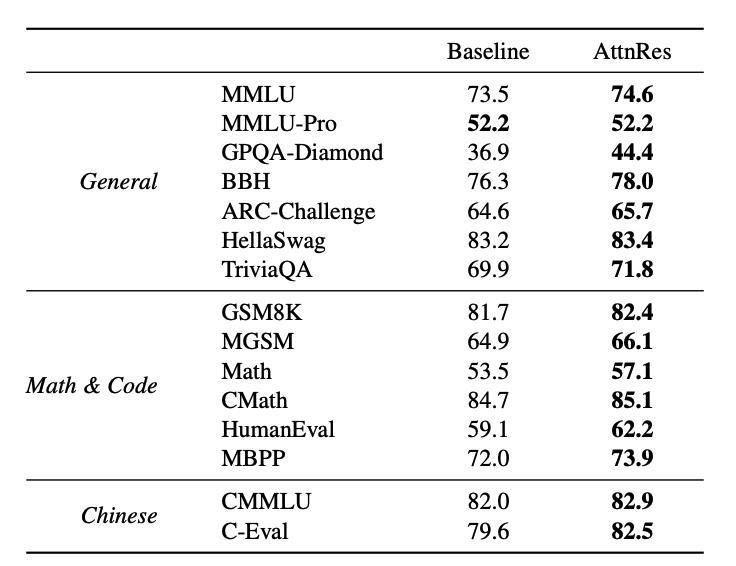 | | | Baseline | AttnRes |
|---|---|---|---|
| General | MMLU | 73.5 | 74.6 |
| | MMLU-Pro | 52.2 | 52.2 |
| | GPQA-Diamond | 36.9 | 44.4 |
| | BBH | 76.3 | 78.0 |
| | ARC-Challenge | 64.6 | 65.7 |
| | HellaSwag | 83.2 | 83.4 |
| | TriviaQA | 69.9 | 71.8 |
| Math & Code | GSM8K | 81.7 | 82.4 |
| | MGSM | 64.9 | 66.1 |
| | Math | 53.5 | 57.1 |
| | CMath | 84.7 | 85.1 |
| | HumanEval | 59.1 | 62.2 |
| | MBPP | 72.0 | 73.9 |
| Chinese | CMMLU | 82.0 | 82.9 |
| | C-Eval | 79.6 | 82.5 |